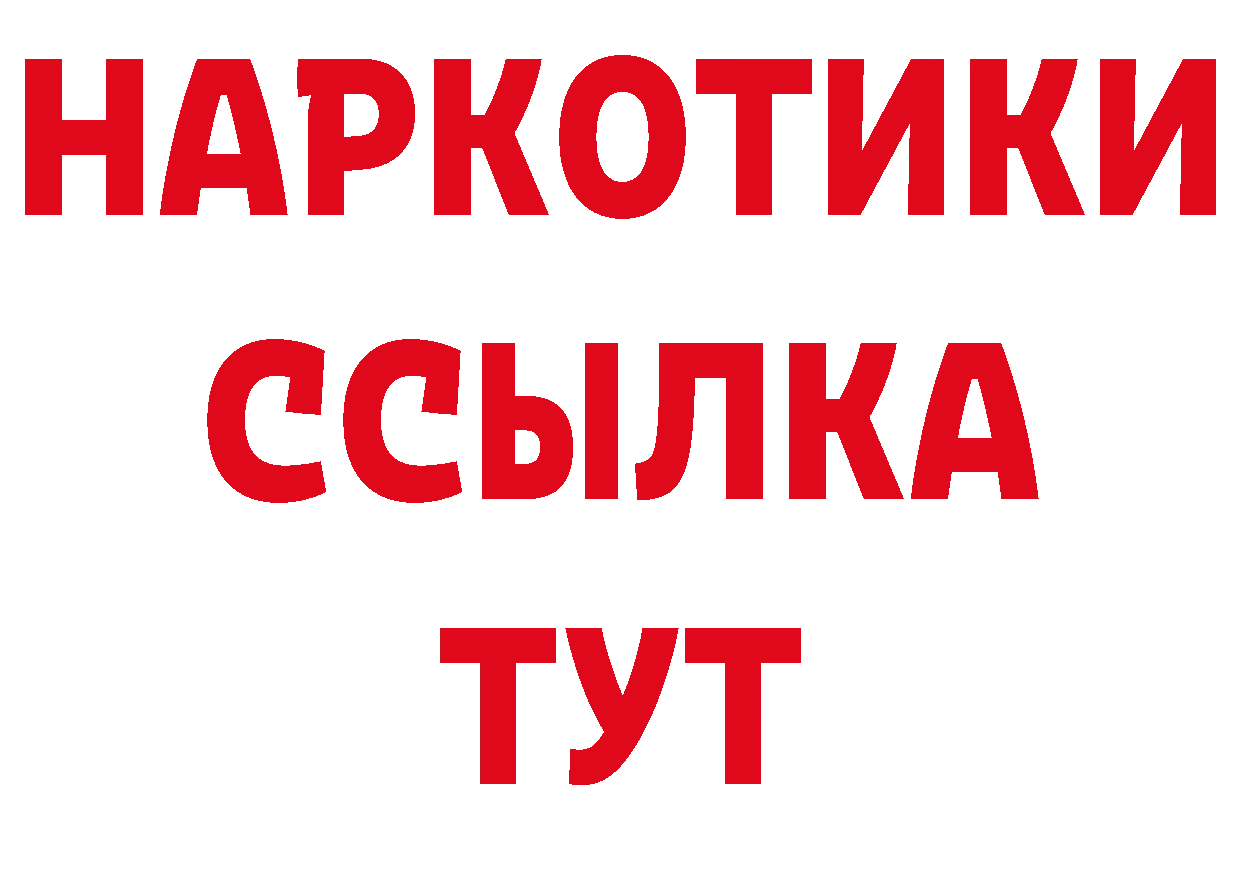 НАРКОТИКИ ССЫЛКА ТУТ